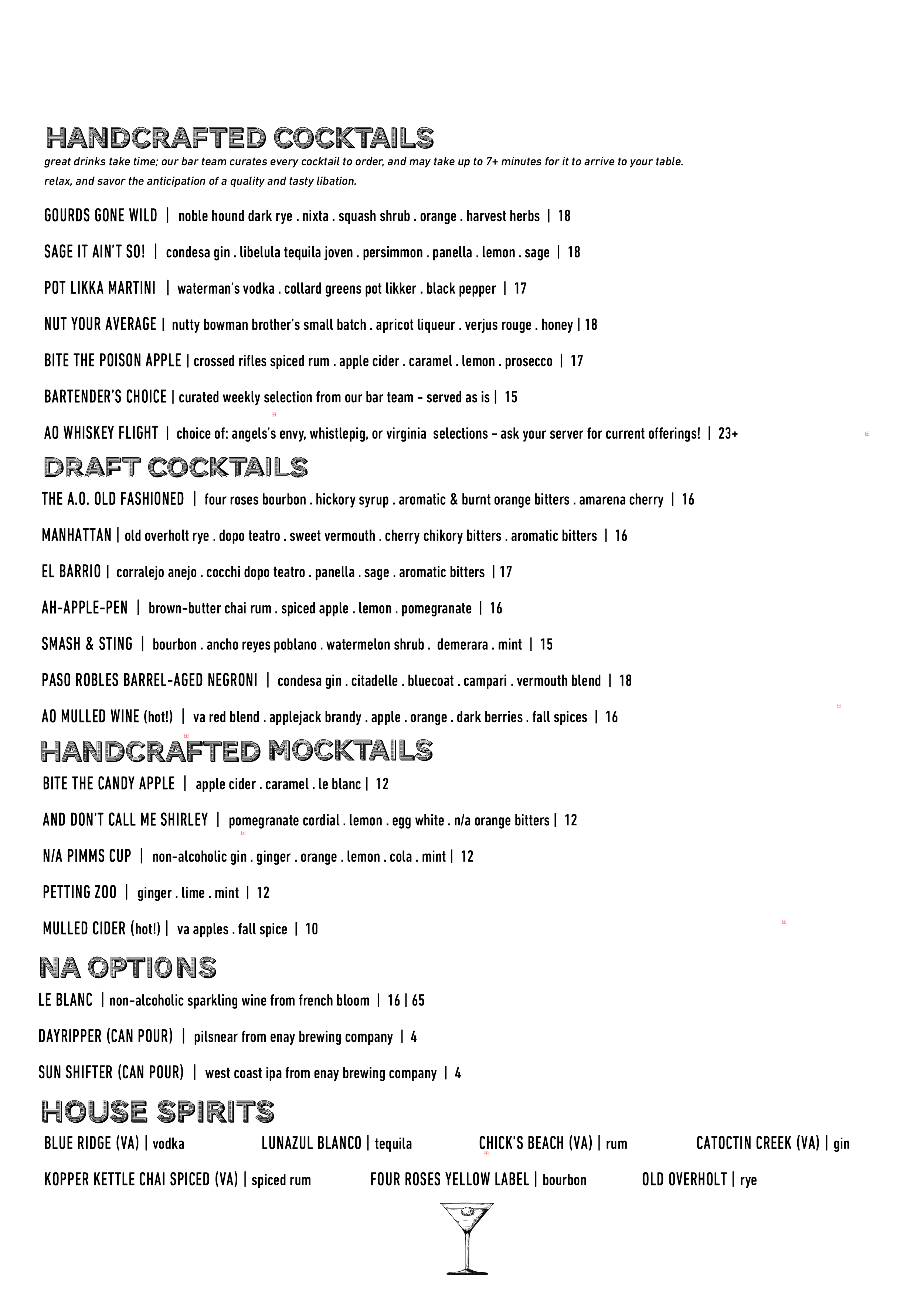 HANDCRAFTED COCKTAILS
great drinks take time; our bar team curates every cocktail to order, and may take up to 7+ minutes for it to arrive to your table. relax, and savor the anticipation of a quality and tasty libation.

GOURDS GONE WILD | noble hound dark rye . nixta . squash shrub . orange . harvest herbs | 18

SAGE IT AIN'T SO! | condesa gin . libelula tequila joven . persimmon . panella . lemon . sage | 18

POT LIKKA MARTINI | waterman's vodka . collard greens pot likker . black pepper | 17

NUT YOUR AVERAGE | nutty bowman brother's small batch . apricot liqueur . verjus rouge . honey | 18

BITE THE POISON APPLE | crossed rifles spiced rum . apple cider . caramel . lemon . prosecco | 17

BARTENDER'S CHOICE | curated weekly selection from our bar team - served as is | 15

AO WHISKEY FLIGHT | choice of: angels's envy, whistlepig, or virginia selections - ask your server for current offerings! | 23+

DRAFT COCKTAILS
THE A.O. OLD FASHIONED | four roses bourbon . hickory syrup . aromatic & burnt orange bitters . amarena cherry | 16

MANHATTAN | old overholt rye . dopo teatro . sweet vermouth . cherry chikory bitters . aromatic bitters | 16

EL BARRIO | corralejo anejo . cocchi dopo teatro . panella . sage . aromatic bitters | 17

AH-APPLE-PEN | brown-butter chai rum . spiced apple . lemon . pomegranate | 16

SMASH & STING | bourbon . ancho reyes poblano . watermelon shrub . demerara . mint | 15

PASO ROBLES BARREL-AGED NEGRONI | condesa gin . citadelle . bluecoat . campari . vermouth blend | 18

AO MULLED WINE (hot!) | va red blend . applejack brandy . apple . orange . dark berries . fall spices | 16

HANDCRAFTED MOCKTAILS
BITE THE CANDY APPLE | apple cider . caramel . le blanc | 12

AND DON'T CALL ME SHIRLEY | pomegranate cordial . lemon . egg white . n/a orange bitters | 12

N/A PIMMS CUP | non-alcoholic gin . ginger . orange . lemon . cola . mint | 12

PETTING ZOO | ginger . lime . mint | 12

MULLED CIDER (hot!) | va apples . fall spice | 10

NA OPTIONS
LE BLANC | non-alcoholic sparkling wine from french bloom | 16 | 65

DAYRIPPER (CAN POUR) | pilsnear from enay brewing company | 4

SUN SHIFTER (CAN POUR) | west coast ipa from enay brewing company | 4

HOUSE SPIRITS
BLUE RIDGE (VA) | vodka LUNAZUL BLANCO | tequila CHICK'S BEACH (VA) | rum CATOCTIN CREEK (VA) | gin

KOPPER KETTLE CHAI SPICED (VA) | spiced rum FOUR ROSES YELLOW LABEL | bourbon OLD OVERHOLT | rye